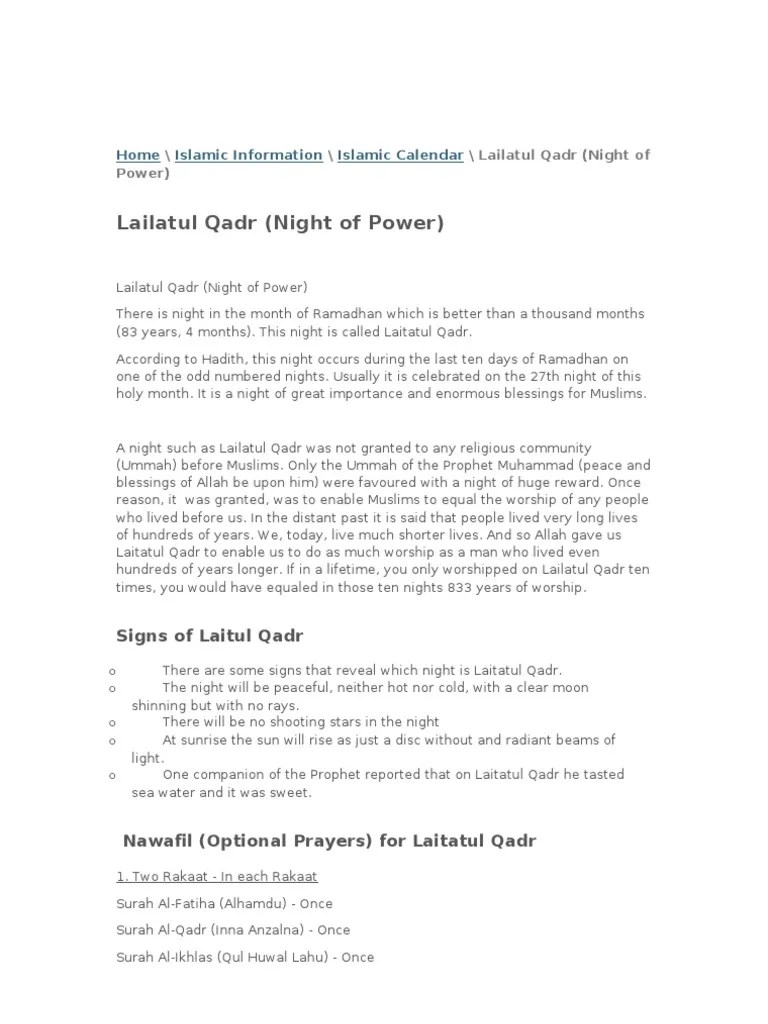 Home \ Islamic Information \ Islamic Calendar \ Lailatul Qadr (Night of Power)

Lailatul Qadr (Night of Power)

Lailatul Qadr (Night of Power)

There is night in the month of Ramadhan which is better than a thousand months (83 years, 4 months). This night is called Laitatul Qadr.

According to Hadith, this night occurs during the last ten days of Ramadhan on one of the odd numbered nights. Usually it is celebrated on the 27th night of this holy month. It is a night of great importance and enormous blessings for Muslims.

A night such as Lailatul Qadr was not granted to any religious community (Ummah) before Muslims. Only the Ummah of the Prophet Muhammad (peace and blessings of Allah be upon him) were favoured with a night of huge reward. Once reason, it was granted, was to enable Muslims to equal the worship of any people who lived before us. In the distant past it is said that people lived very long lives of hundreds of years. We, today, live much shorter lives. And so Allah gave us Laitatul Qadr to enable us to do as much worship as a man who lived even hundreds of years longer. If in a lifetime, you only worshipped on Lailatul Qadr ten times, you would have equaled in those ten nights 833 years of worship.

Signs of Laitul Qadr

o There are some signs that reveal which night is Laitatul Qadr.
o The night will be peaceful, neither hot nor cold, with a clear moon shinning but with no rays.
o There will be no shooting stars in the night
o At sunrise the sun will rise as just a disc without and radiant beams of light.
o One companion of the Prophet reported that on Laitatul Qadr he tasted sea water and it was sweet.

Nawafil (Optional Prayers) for Laitatul Qadr

1. Two Rakaat - In each Rakaat

Surah Al-Fatiha (Alhamdu) - Once

Surah Al-Qadr (Inna Anzalna) - Once

Surah Al-Ikhlas (Qul Huwal Lahu) - Once